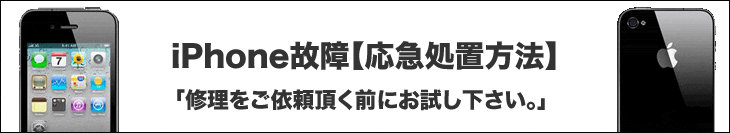 iPhone故障【応急処置方法】

「修理をご依頼頂く前にお試し下さい。」